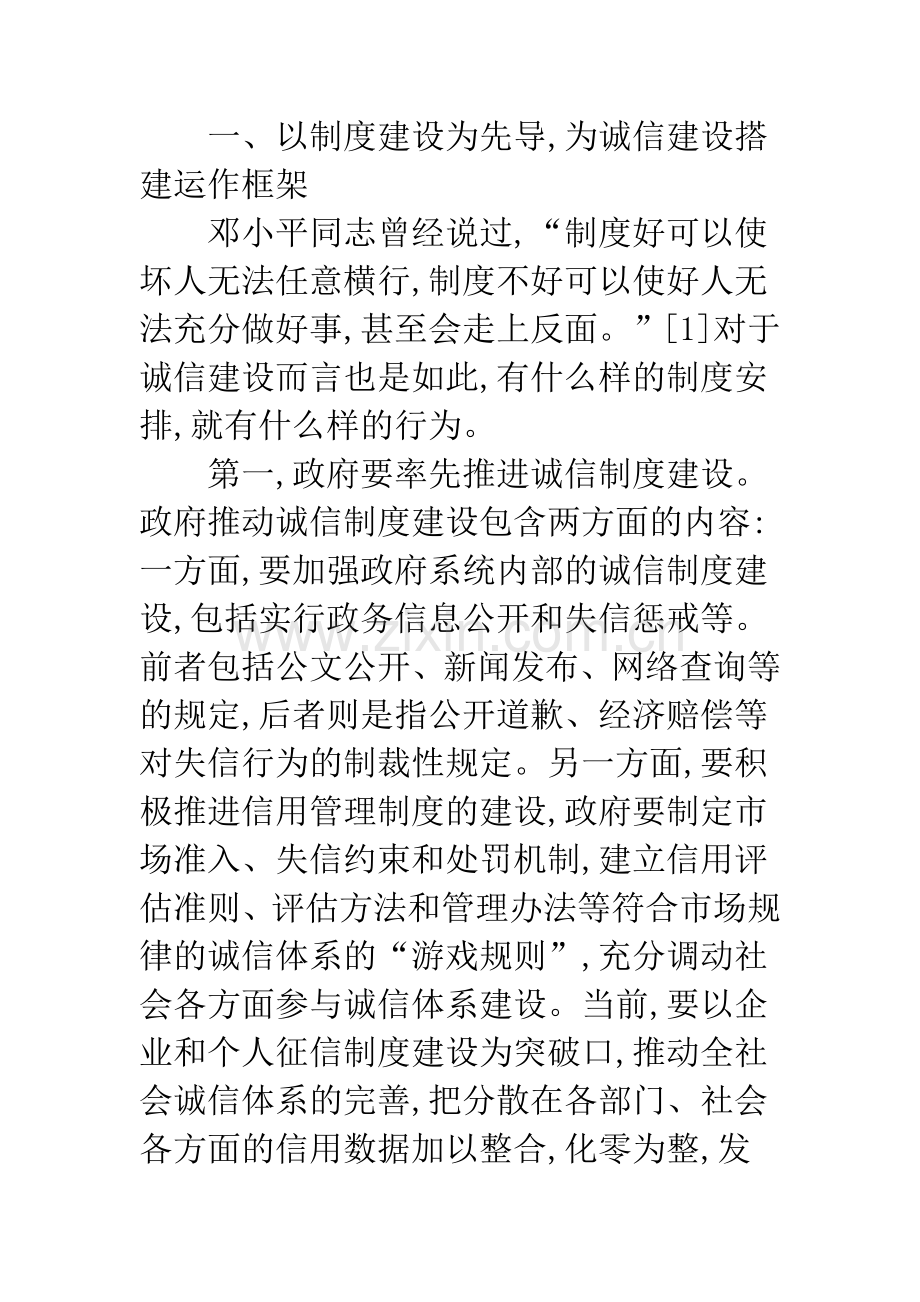 一、以制度建设为先导,为诚信建设搭建运作框架

邓小平同志曾经说过,“制度好可以使坏人无法任意横行,制度不好可以使好人无法充分做好事,甚至会走上反面。”[1]对于诚信建设而言也是如此,有什么样的制度安排,就有什么样的行为。

第一,政府要率先推进诚信制度建设。政府推动诚信制度建设包含两方面的内容:一方面,要加强政府系统内部的诚信制度建设,包括实行政务信息公开和失信惩戒等。前者包括公文公开、新闻发布、网络查询等的规定,后者则是指公开道歉、经济赔偿等对失信行为的制裁性规定。另一方面,要积极推进信用管理制度的建设,政府要制定市场准入、失信约束和处罚机制,建立信用评估准则、评估方法和管理办法等符合市场规律的诚信体系的“游戏规则”,充分调动社会各方面参与诚信体系建设。当前,要以企业和个人征信制度建设为突破口,推动全社会诚信体系的完善,把分散在各部门、社会各方面的信用数据加以整合,化零为整,发

www.zixin.com.cn